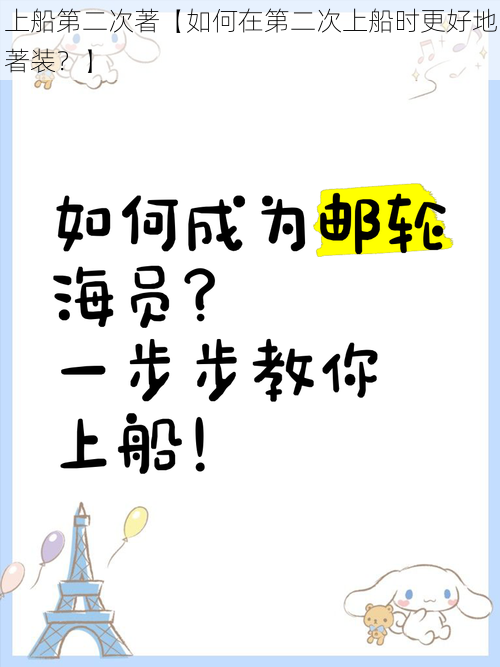 上船第二次著【如何在第二次上船时更好地著装？】

如何成为邮轮海员？
一步步教你上船！